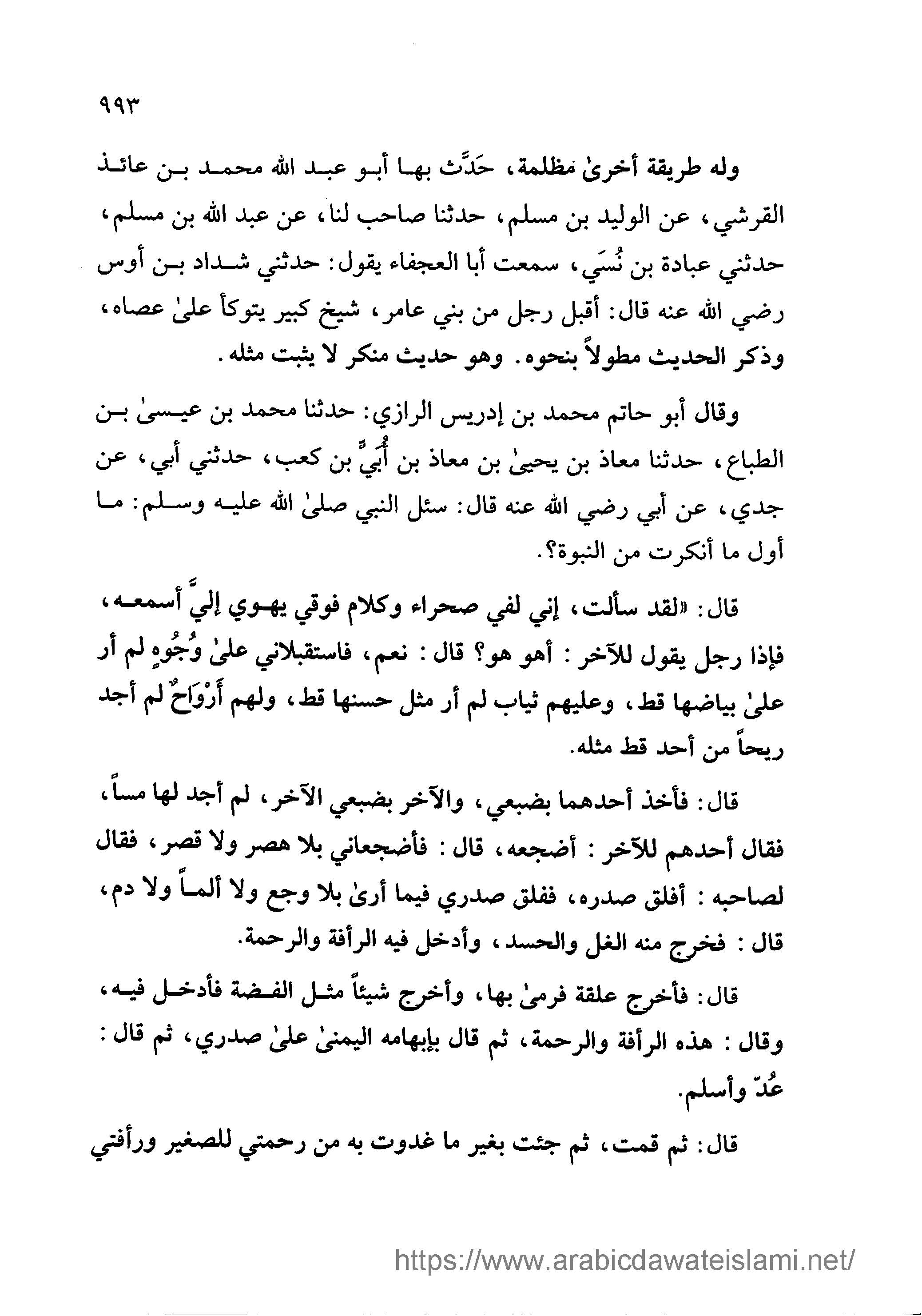 ٩٩٣

وله طريقة أخرىٰ مظلمة، حَدَّث بها أبو عبد الله محمد بن عائذ القرشي، عن الوليد بن مسلم، حدثنا صاحب لنا، عن عبد الله بن مسلم، حدثني عبادة بن نُسَي، سمعت أبا العجفاء يقول: حدثني شداد بن أوس رضي الله عنه قال: أقبل رجل من بني عامر، شيخ كبير يتوكأ علىٰ عصاه، وذكر الحديث مطولاً بنحوه. وهو حديث منكر لا يثبت مثله.

وقال أبو حاتم محمد بن إدريس الرازي: حدثنا محمد بن عيسىٰ بن الطباع، حدثنا معاذ بن يحيىٰ بن معاذ بن أُبَيٍّ بن كعب، حدثني أبي، عن جدي، عن أبي رضي الله عنه قال: سئل النبي صلىٰ الله عليه وسلم: ما أول ما أنكرت من النبوة؟.

قال: «لقد سألت، إني لفي صحراء وكلام فوقي يهوي إليَّ أسمعه، فإذا رجل يقول للآخر: أهو هو؟ قال: نعم، فاستقبلاني علىٰ وُجُوهٍ لم أر علىٰ بياضها قط، وعليهم ثياب لم أر مثل حسنها قط، ولهم أَرْوَاحٌ لم أجد ريحاً من أحد قط مثله.

قال: فأخذ أحدهما بضبعي، والآخر بضبعي الآخر، لم أجد لها مساً، فقال أحدهم للآخر: أضجعه، قال: فأضجعاني بلا هصر ولا قصر، فقال لصاحبه: أفلق صدره، ففلق صدري فيما أرىٰ بلا وجع ولا ألماً ولا دم، قال: فخرج منه الغل والحسد، وأدخل فيه الرأفة والرحمة.

قال: فأخرج علقة فرمىٰ بها، وأخرج شيئاً مثل الفضة فأدخل فيه، وقال: هذه الرأفة والرحمة، ثم قال بإبهامه اليمنىٰ علىٰ صدري، ثم قال: عُدّ وأسلم.

قال: ثم قمت، ثم جئت بغير ما غدوت به من رحمتي للصغير ورأفتي

https://www.arabicdawateislami.net/